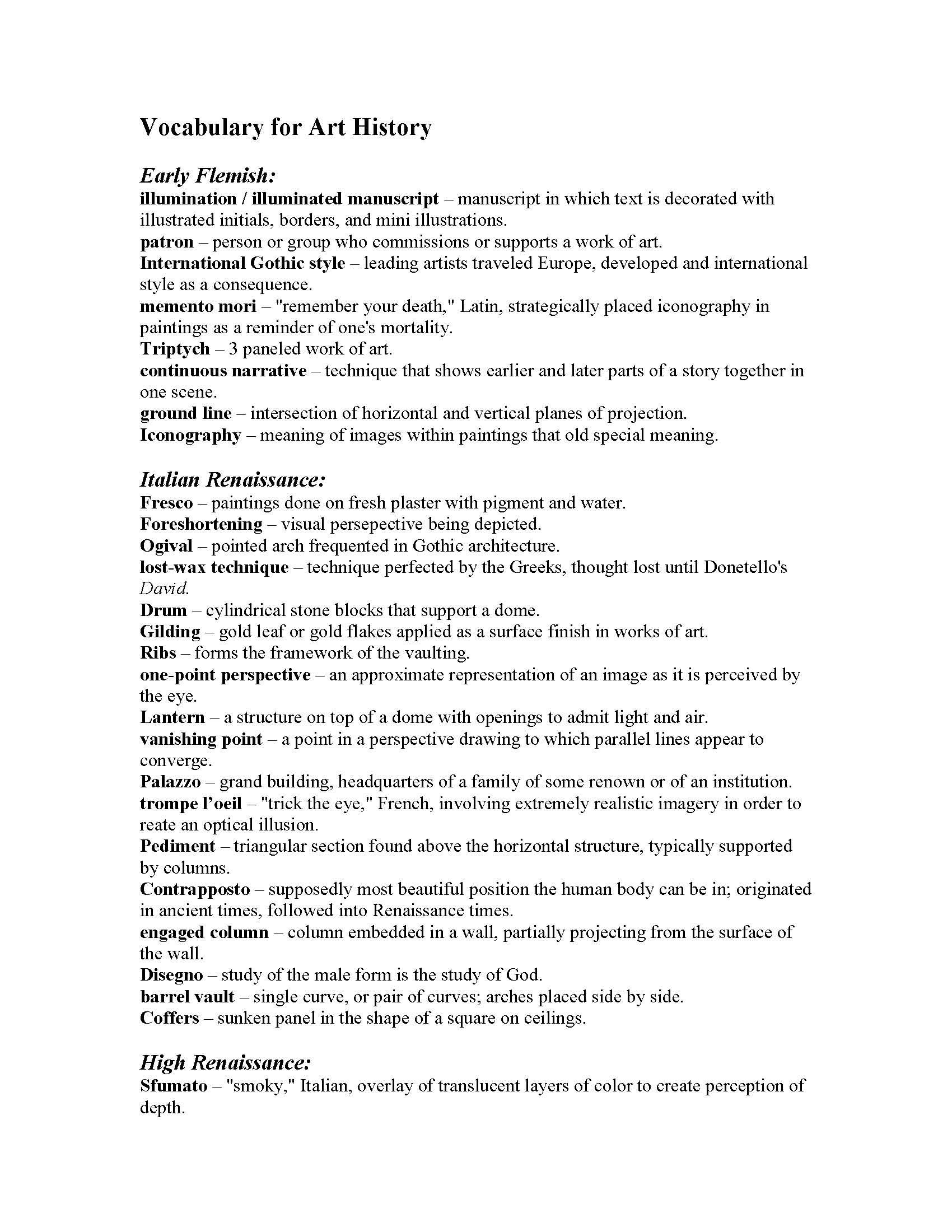 Vocabulary for Art History

Early Flemish:
illumination / illuminated manuscript – manuscript in which text is decorated with illustrated initials, borders, and mini illustrations.
patron – person or group who commissions or supports a work of art.
International Gothic style – leading artists traveled Europe, developed and international style as a consequence.
memento mori – "remember your death," Latin, strategically placed iconography in paintings as a reminder of one's mortality.
Triptych – 3 paneled work of art.
continuous narrative – technique that shows earlier and later parts of a story together in one scene.
ground line – intersection of horizontal and vertical planes of projection.
Iconography – meaning of images within paintings that old special meaning.

Italian Renaissance:
Fresco – paintings done on fresh plaster with pigment and water.
Foreshortening – visual persepective being depicted.
Ogival – pointed arch frequented in Gothic architecture.
lost-wax technique – technique perfected by the Greeks, thought lost until Donetello's David.
Drum – cylindrical stone blocks that support a dome.
Gilding – gold leaf or gold flakes applied as a surface finish in works of art.
Ribs – forms the framework of the vaulting.
one-point perspective – an approximate representation of an image as it is perceived by the eye.
Lantern – a structure on top of a dome with openings to admit light and air.
vanishing point – a point in a perspective drawing to which parallel lines appear to converge.
Palazzo – grand building, headquarters of a family of some renown or of an institution.
trompe l'oeil – "trick the eye," French, involving extremely realistic imagery in order to reate an optical illusion.
Pediment – triangular section found above the horizontal structure, typically supported by columns.
Contrapposto – supposedly most beautiful position the human body can be in; originated in ancient times, followed into Renaissance times.
engaged column – column embedded in a wall, partially projecting from the surface of the wall.
Disegno – study of the male form is the study of God.
barrel vault – single curve, or pair of curves; arches placed side by side.
Coffers – sunken panel in the shape of a square on ceilings.

High Renaissance:
Sfumato – "smoky," Italian, overlay of translucent layers of color to create perception of depth.